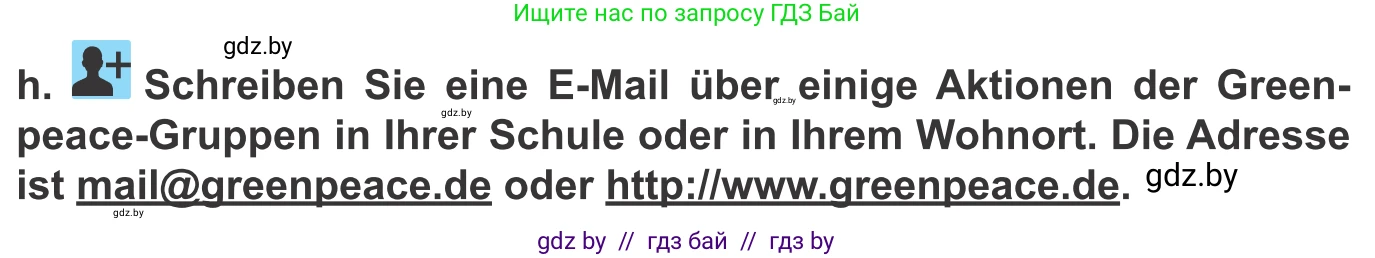 Ищите нас по запросу ГДЗ Бай

gdz.by

h. Schreiben Sie eine E-Mail über einige Aktionen der Greenpeace-Gruppen in Ihrer Schule oder in Ihrem Wohnort. Die Adresse ist mail@greenpeace.de oder http://www.greenpeace.de.

gdz.by

gdz.by

gdz.by

gdz.by

gdz by // гдз бай // гдз by